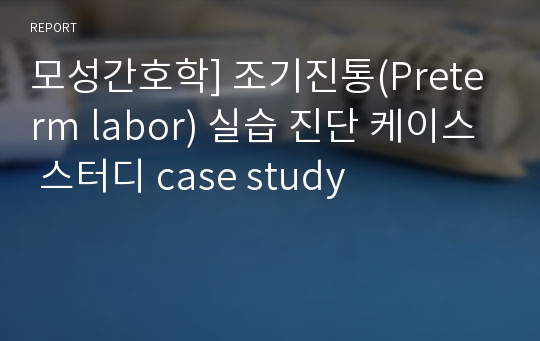 REPORT

모성간호학] 조기진통(Preterm labor) 실습 진단 케이스 스터디 case study